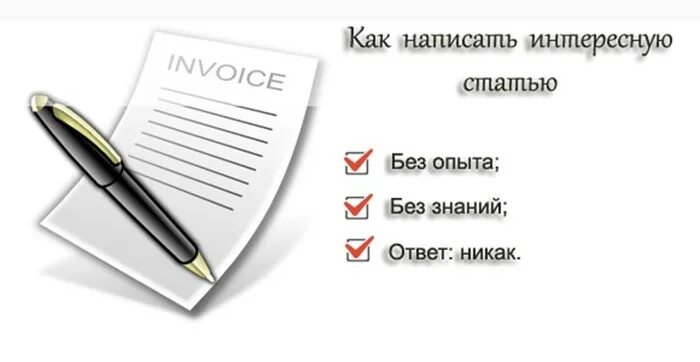 INVOICE

Как написать интересную статью

Без опыта;

Без знаний;

Ответ: никак.